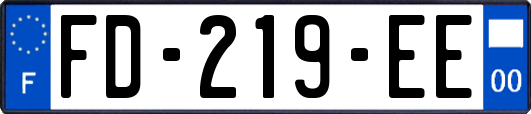 F
FD-219-EE
00